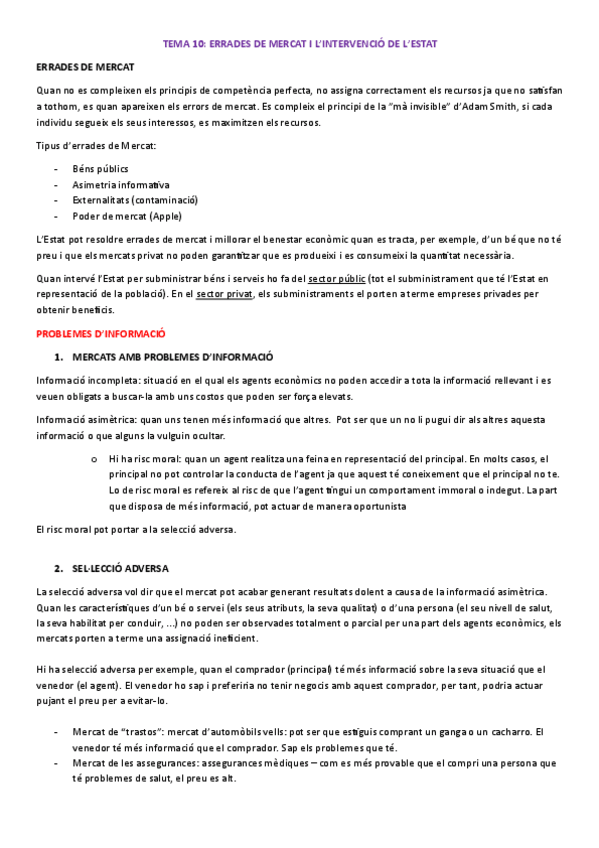 TEMA 10: ERRADES DE MERCAT I L'INTERVENCIÓ DE L'ESTAT

ERRADES DE MERCAT

Quan no es compleixen els principis de competència perfecta, no assigna correctament els recursos ja que no satisfan a tothom, es quan apareixen els errors de mercat. Es compleix el principi de la "mà invisible" d'Adam Smith, si cada individu segueix els seus interessos, es maximitzen els recursos.

Tipus d'errades de Mercat:

- Béns públics
- Asimetria informativa
- Externalitats (contaminació)
- Poder de mercat (Apple)

L'Estat pot resoldre errades de mercat i millorar el benestar econòmic quan es tracta, per exemple, d'un bé que no té preu i que els mercats privat no poden garantitzar que es produeixi i es consumeixi la quantitat necessària.

Quan intervé l'Estat per subministrar béns i serveis ho fa del sector públic (tot el subministrament que té l'Estat en representació de la població). En el sector privat, els subministraments el porten a terme empreses privades per obtenir beneficis.

PROBLEMES D'INFORMACIÓ

1. MERCATS AMB PROBLEMES D'INFORMACIÓ

Informació incompleta: situació en el qual els agents econòmics no poden accedir a tota la informació rellevant i es veuen obligats a buscar-la amb uns costos que poden ser força elevats.

Informació asimètrica: quan uns tenen més informació que altres. Pot ser que un no li pugui dir als altres aquesta informació o que alguns la vulguin ocultar.

o Hi ha risc moral: quan un agent realitza una feina en representació del principal. En molts casos, el principal no pot controlar la conducta de l'agent ja que aquest té coneixement que el principal no te. Lo de risc moral es refereix al risc de que l'agent tingui un comportament immoral o indegut. La part que disposa de més informació, pot actuar de manera oportunista

El risc moral pot portar a la selecció adversa.

2. SEL·LECCIÓ ADVERSA

La selecció adversa vol dir que el mercat pot acabar generant resultats dolent a causa de la informació asimètrica. Quan les característiques d'un bé o servei (els seus atributs, la seva qualitat) o d'una persona (el seu nivell de salut, la seva habilitat per conduir, ...) no poden ser observades totalment o parcial per una part dels agents econòmics, els mercats porten a terme una assignació ineficient.

Hi ha selecció adversa per exemple, quan el comprador (principal) té més informació sobre la seva situació que el venedor (el agent). El venedor ho sap i preferiria no tenir negocis amb aquest comprador, per tant, podria actuar pujant el preu per a evitar-lo.

- Mercat de "trastos": mercat d'automòbils vells: pot ser que estiguis comprant un ganga o un cacharro. El venedor té més informació que el comprador. Sap els problemes que té.
- Mercat de les assegurances: assegurances mèdiques – com es més provable que el compri una persona que té problemes de salut, el preu es alt.